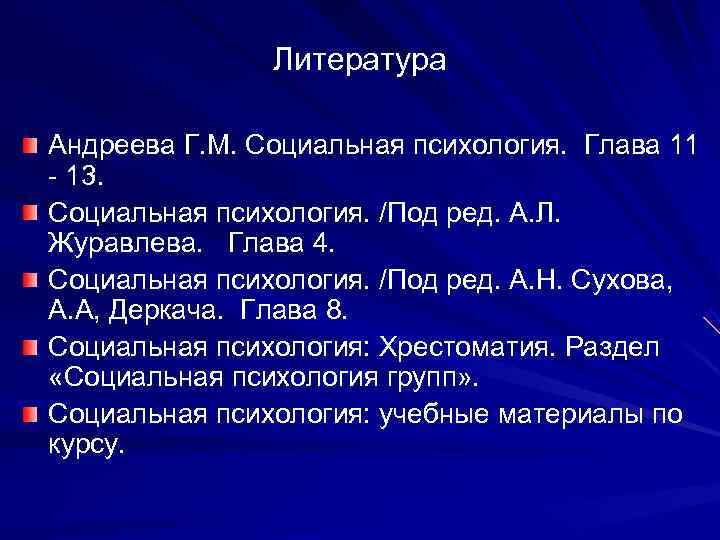 Литература

Андреева Г.М. Социальная психология. Глава 11 - 13.

Социальная психология. /Под ред. А.Л. Журавлева. Глава 4.

Социальная психология. /Под ред. А.Н. Сухова, А.А, Деркача. Глава 8.

Социальная психология: Хрестоматия. Раздел «Социальная психология групп».

Социальная психология: учебные материалы по курсу.